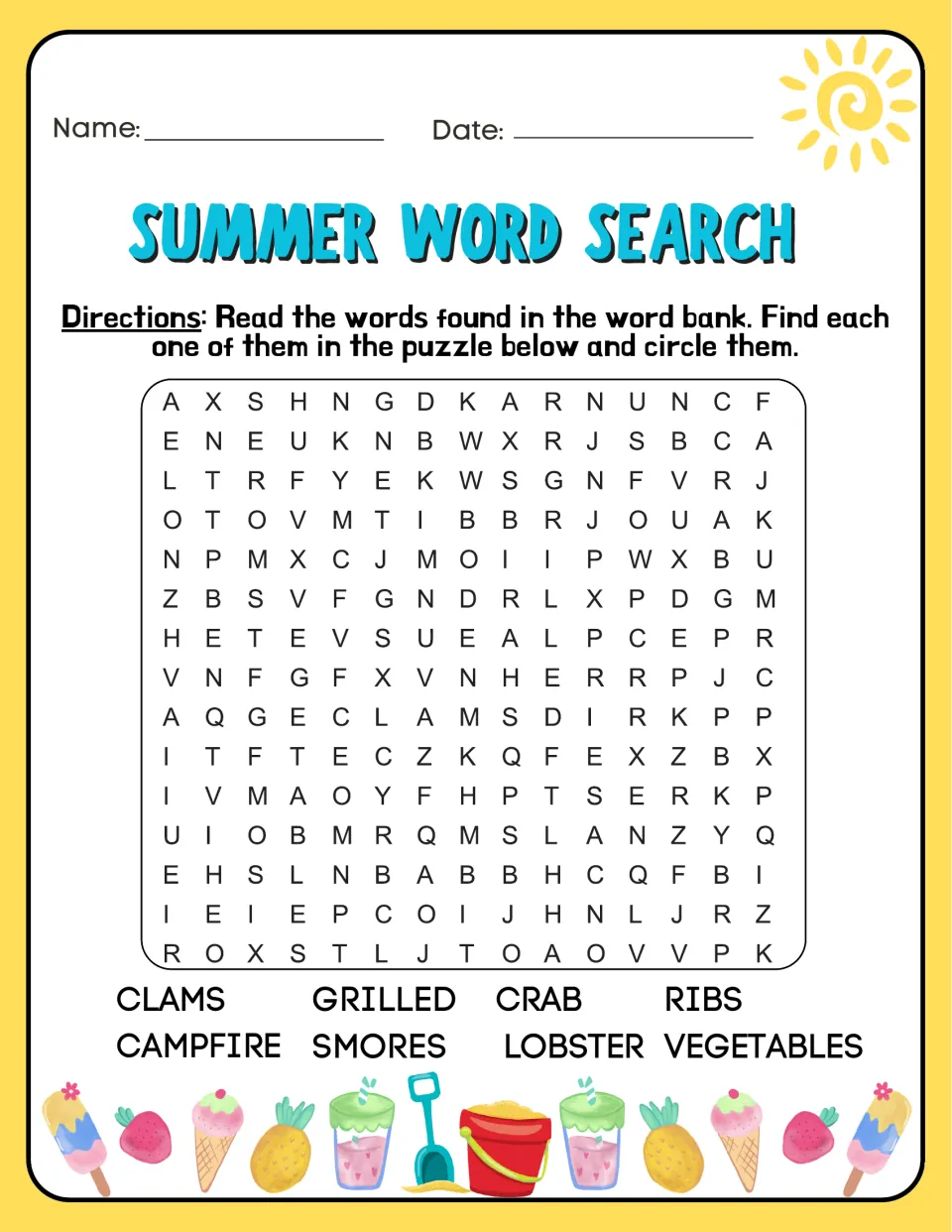 Name: ____ Date: ____

SUMMER WORD SEARCH

Directions: Read the words found in the word bank. Find each one of them in the puzzle below and circle them.

A X S H N G D K A R N U N C F
E N E U K N B W X R J S B C A
L T R F Y E K W S G N F V R J
O T O V M T I B B R J O U A K
N P M X C J M O I I P W X B U
Z B S V F G N D R L X P D G M
H E T E V S U E A L P C E P R
V N F G F X V N H E R R P J C
A Q G E C L A M S D I R K P P
I T F T E C Z K Q F E X Z B X
I V M A O Y F H P T S E R K P
U I O B M R Q M S L A N Z Y Q
E H S L N B A B B H C Q F B I
I E I E P C O I J H N L J R Z
R O X S T L J T O A O V V P K

CLAMS GRILLED CRAB RIBS
CAMPFIRE SMORES LOBSTER VEGETABLES